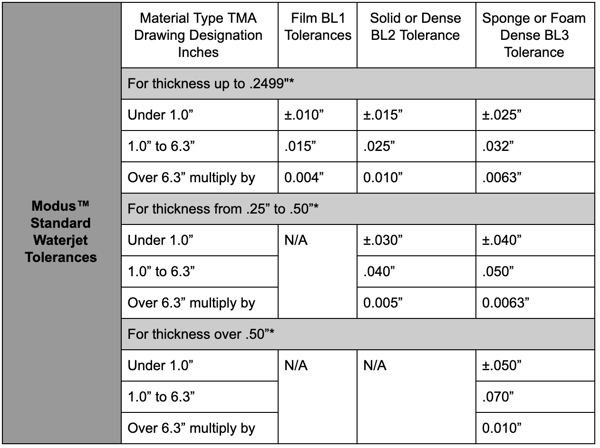 | Modus™ Standard Waterjet Tolerances | Material Type TMA Drawing Designation Inches | Film BL1 Tolerances | Solid or Dense BL2 Tolerance | Sponge or Foam Dense BL3 Tolerance |
|---|---|---|---|---|
| | For thickness up to .2499"* | | | |
| | Under 1.0” | ±.010” | ±.015” | ±.025” |
| | 1.0” to 6.3” | .015” | .025” | .032” |
| | Over 6.3” multiply by | 0.004” | 0.010” | .0063” |
| | For thickness from .25” to .50"* | | | |
| | Under 1.0” | N/A | ±.030” | ±.040” |
| | 1.0” to 6.3” | | .040” | .050” |
| | Over 6.3” multiply by | | 0.005” | 0.0063” |
| | For thickness over .50"* | | | |
| | Under 1.0” | N/A | N/A | ±.050” |
| | 1.0” to 6.3” | | | .070” |
| | Over 6.3” multiply by | | | 0.010” |